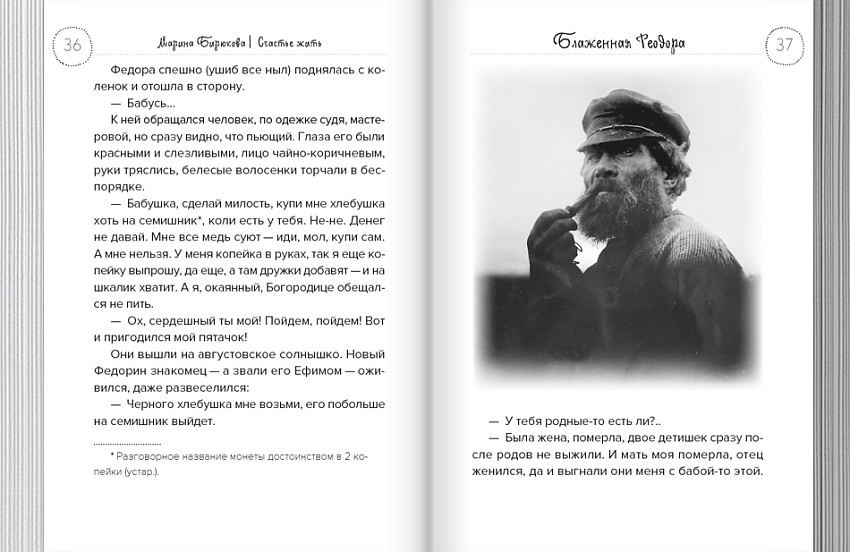 36

Марина Бирюкова | Счастье жить

Федора спешно (ушиб все ныл) поднялась с коленок и отошла в сторону.

— Бабусь...

К ней обращался человек, по одежке судя, мастеровой, но сразу видно, что пьющий. Глаза его были красными и слезливыми, лицо чайно-коричневым, руки тряслись, белесые волосенки торчали в беспорядке.

— Бабушка, сделай милость, купи мне хлебушка хоть на семишник*, коли есть у тебя. Не-не. Денег не давай. Мне все медь суют — иди, мол, купи сам. А мне нельзя. У меня копейка в руках, так я еще копейку выпрошу, да еще, а там дружки добавят — и на шкалик хватит. А я, окаянный, Богородице обещался не пить.

— Ох, сердешный ты мой! Пойдем, пойдем! Вот и пригодился мой пятачок!

Они вышли на августовское солнышко. Новый Федорин знакомец — а звали его Ефимом — оживился, даже развеселился:

— Черного хлебушка мне возьми, его побольше на семишник выйдет.

* Разговорное название монеты достоинством в 2 копейки (устар.).

Блаженная Феодора

37

— У тебя родные-то есть ли?..

— Была жена, померла, двое детишек сразу после родов не выжили. И мать моя померла, отец женился, да и выгнали они меня с бабой-то этой.